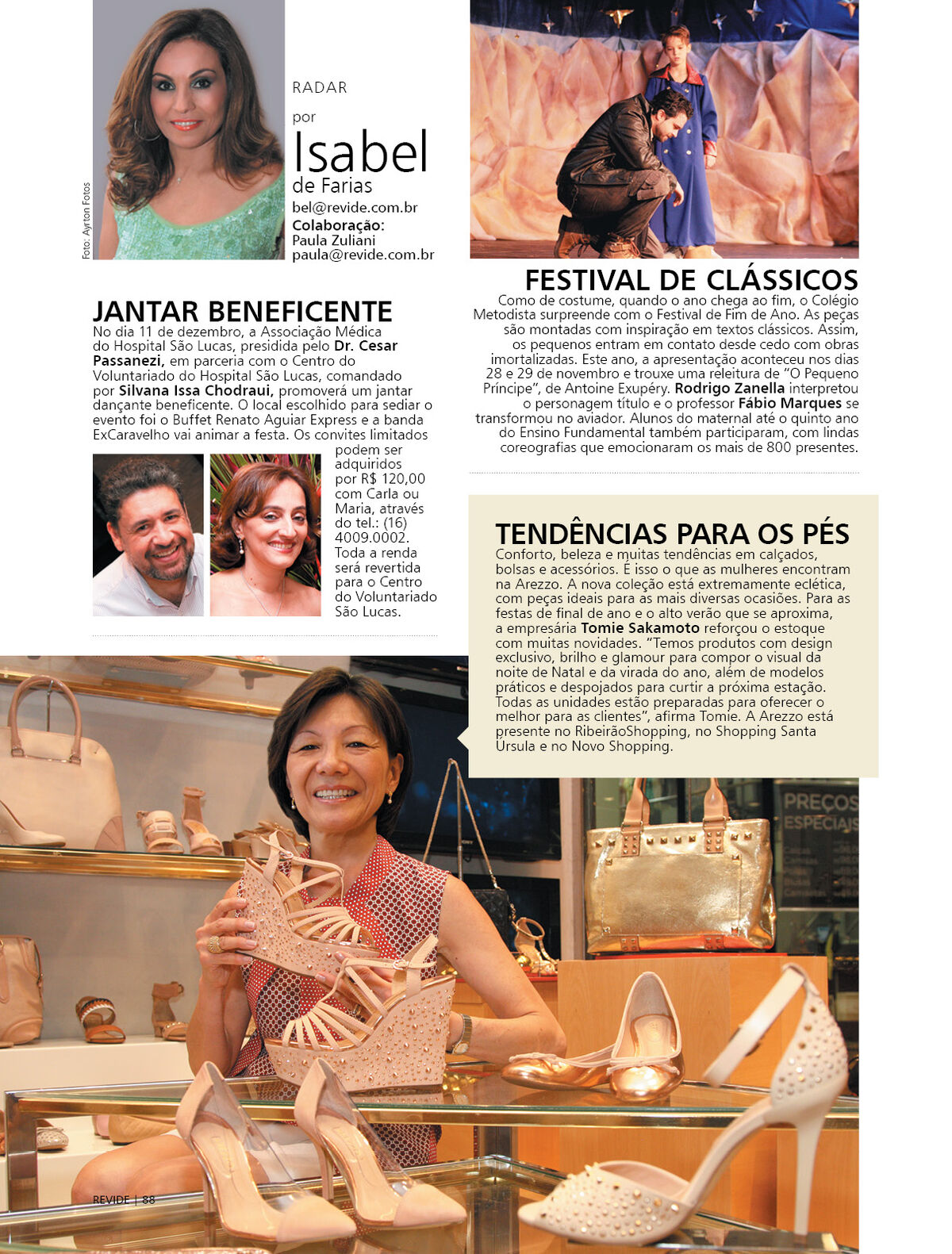 Foto: Ayrton Fotos

RADAR
por
Isabel
de Farias
bel@revide.com.br
Colaboração:
Paula Zuliani
paula@revide.com.br

JANTAR BENEFICENTE
No dia 11 de dezembro, a Associação Médica do Hospital São Lucas, presidida pelo Dr. Cesar Passanezi, em parceria com o Centro do Voluntariado do Hospital São Lucas, comandado por Silvana Issa Chodraui, promoverá um jantar dançante beneficente. O local escolhido para sediar o evento foi o Buffet Renato Aguiar Express e a banda ExCaravelho vai animar a festa. Os convites limitados podem ser adquiridos por R$ 120,00 com Carla ou Maria, através do tel.: (16) 4009.0002. Toda a renda será revertida para o Centro do Voluntariado São Lucas.

FESTIVAL DE CLÁSSICOS
Como de costume, quando o ano chega ao fim, o Colégio Metodista surpreende com o Festival de Fim de Ano. As peças são montadas com inspiração em textos clássicos. Assim, os pequenos entram em contato desde cedo com obras imortalizadas. Este ano, a apresentação aconteceu nos dias 28 e 29 de novembro e trouxe uma releitura de "O Pequeno Príncipe", de Antoine Exupéry. Rodrigo Zanella interpretou o personagem título e o professor Fábio Marques se transformou no aviador. Alunos do maternal até o quinto ano do Ensino Fundamental também participaram, com lindas coreografias que emocionaram os mais de 800 presentes.

TENDÊNCIAS PARA OS PÉS
Conforto, beleza e muitas tendências em calçados, bolsas e acessórios. É isso o que as mulheres encontram na Arezzo. A nova coleção está extremamente eclética, com peças ideais para as mais diversas ocasiões. Para as festas de final de ano e o alto verão que se aproxima, a empresária Tomie Sakamoto reforçou o estoque com muitas novidades. "Temos produtos com design exclusivo, brilho e glamour para compor o visual da noite de Natal e da virada do ano, além de modelos práticos e despojados para curtir a próxima estação. Todas as unidades estão preparadas para oferecer o melhor para as clientes", afirma Tomie. A Arezzo está presente no RibeirãoShopping, no Shopping Santa Úrsula e no Novo Shopping.

PREÇOS ESPECIAIS

REVIDE | 88